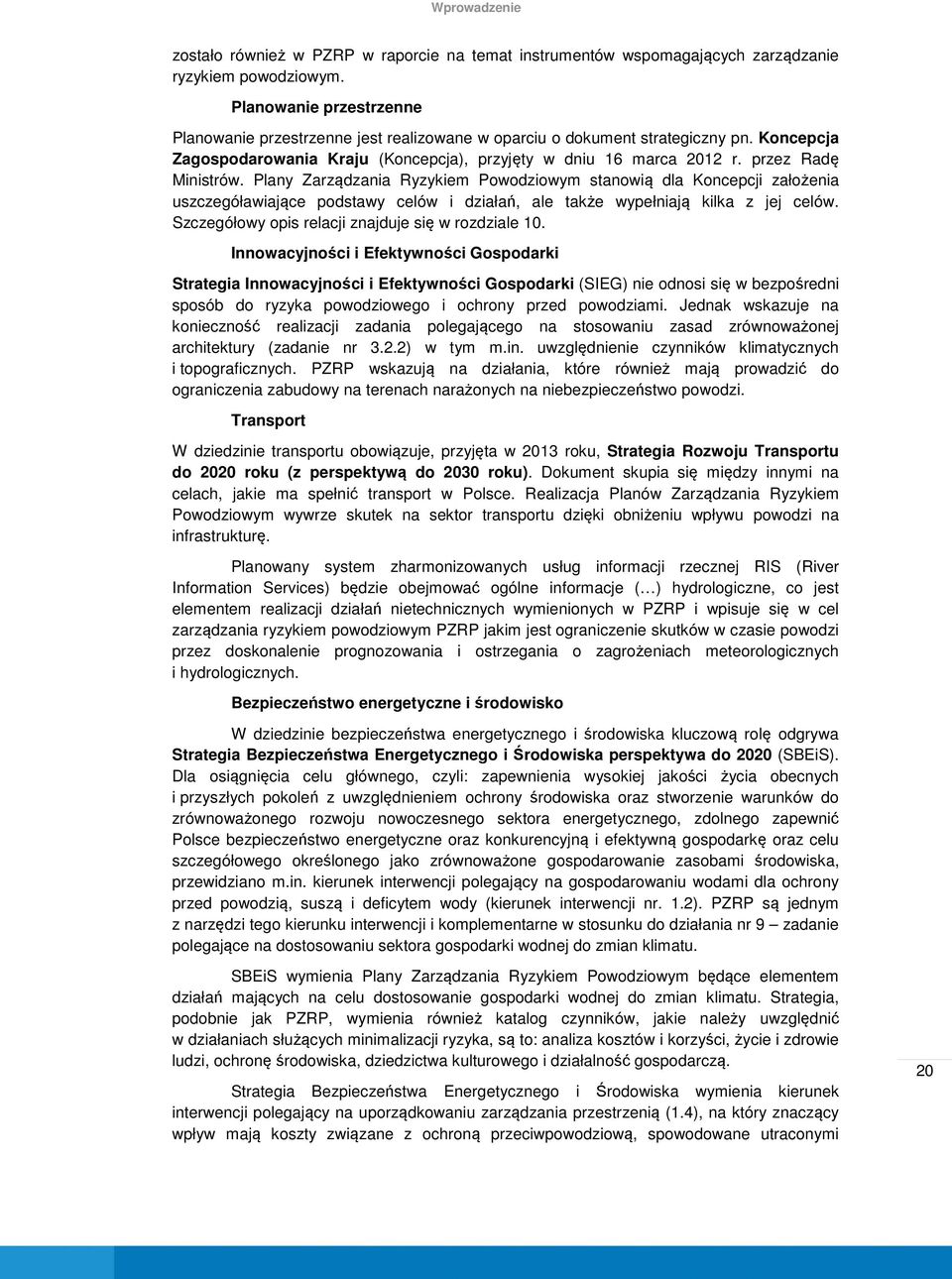 Wprowadzenie

zostało również w PZRP w raporcie na temat instrumentów wspomagających zarządzanie ryzykiem powodziowym.

Planowanie przestrzenne

Planowanie przestrzenne jest realizowane w oparciu o dokument strategiczny pn. Koncepcja Zagospodarowania Kraju (Koncepcja), przyjęty w dniu 16 marca 2012 r. przez Radę Ministrów. Plany Zarządzania Ryzykiem Powodziowym stanowią dla Koncepcji założenia uszczegóławiające podstawy celów i działań, ale także wypełniają kilka z jej celów. Szczegółowy opis relacji znajduje się w rozdziale 10.

Innowacyjności i Efektywności Gospodarki

Strategia Innowacyjności i Efektywności Gospodarki (SIEG) nie odnosi się w bezpośredni sposób do ryzyka powodziowego i ochrony przed powodziami. Jednak wskazuje na konieczność realizacji zadania polegającego na stosowaniu zasad zrównoważonej architektury (zadanie nr 3.2.2) w tym m.in. uwzględnienie czynników klimatycznych i topograficznych. PZRP wskazują na działania, które również mają prowadzić do ograniczenia zabudowy na terenach narażonych na niebezpieczeństwo powodzi.

Transport

W dziedzinie transportu obowiązuje, przyjęta w 2013 roku, Strategia Rozwoju Transportu do 2020 roku (z perspektywą do 2030 roku). Dokument skupia się między innymi na celach, jakie ma spełnić transport w Polsce. Realizacja Planów Zarządzania Ryzykiem Powodziowym wywrze skutek na sektor transportu dzięki obniżeniu wpływu powodzi na infrastrukturę.

Planowany system zharmonizowanych usług informacji rzecznej RIS (River Information Services) będzie obejmować ogólne informacje (…) hydrologiczne, co jest elementem realizacji działań nietechnicznych wymienionych w PZRP i wpisuje się w cel zarządzania ryzykiem powodziowym PZRP jakim jest ograniczenie skutków w czasie powodzi przez doskonalenie prognozowania i ostrzegania o zagrożeniach meteorologicznych i hydrologicznych.

Bezpieczeństwo energetyczne i środowisko

W dziedzinie bezpieczeństwa energetycznego i środowiska kluczową rolę odgrywa Strategia Bezpieczeństwa Energetycznego i Środowiska perspektywa do 2020 (SBEiS). Dla osiągnięcia celu głównego, czyli: zapewnienia wysokiej jakości życia obecnych i przyszłych pokoleń z uwzględnieniem ochrony środowiska oraz stworzenie warunków do zrównoważonego rozwoju nowoczesnego sektora energetycznego, zdolnego zapewnić Polsce bezpieczeństwo energetyczne oraz konkurencyjną i efektywną gospodarkę oraz celu szczegółowego określonego jako zrównoważone gospodarowanie zasobami środowiska, przewidziano m.in. kierunek interwencji polegający na gospodarowaniu wodami dla ochrony przed powodzią, suszą i deficytem wody (kierunek interwencji nr. 1.2). PZRP są jednym z narzędzi tego kierunku interwencji i komplementarne w stosunku do działania nr 9 – zadanie polegające na dostosowaniu sektora gospodarki wodnej do zmian klimatu.

SBEiS wymienia Plany Zarządzania Ryzykiem Powodziowym będące elementem działań mających na celu dostosowanie gospodarki wodnej do zmian klimatu. Strategia, podobnie jak PZRP, wymienia również katalog czynników, jakie należy uwzględnić w działaniach służących minimalizacji ryzyka, są to: analiza kosztów i korzyści, życie i zdrowie ludzi, ochronę środowiska, dziedzictwa kulturowego i działalność gospodarczą.

Strategia Bezpieczeństwa Energetycznego i Środowiska wymienia kierunek interwencji polegający na uporządkowaniu zarządzania przestrzenią (1.4), na który znaczący wpływ mają koszty związane z ochroną przeciwpowodziową, spowodowane utraconymi

20